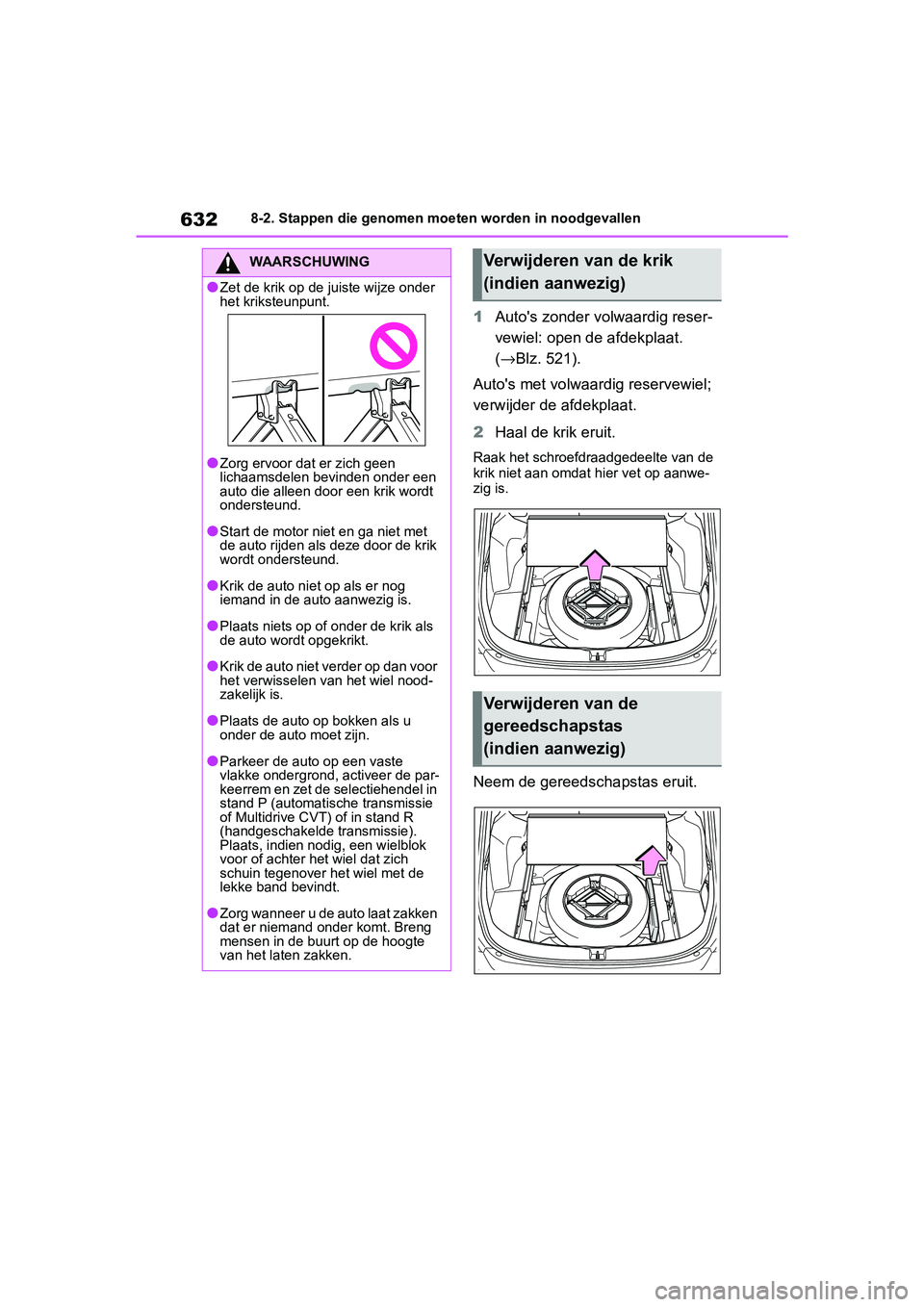 632 8-2. Stappen die genomen moeten worden in noodgevallen

WAARSCHUWING

●Zet de krik op de juiste wijze onder het kriksteunpunt.

●Zorg ervoor dat er zich geen lichaamsdelen bevinden onder een auto die alleen door een krik wordt ondersteund.

●Start de motor niet en ga niet met de auto rijden als deze door de krik wordt ondersteund.

●Krik de auto niet op als er nog iemand in de auto aanwezig is.

●Plaats niets op of onder de krik als de auto wordt opgekrikt.

●Krik de auto niet verder op dan voor het verwisselen van het wiel noodzakelijk is.

●Plaats de auto op bokken als u onder de auto moet zijn.

●Parkeer de auto op een vaste vlakke ondergrond, activeer de parkeerrem en zet de selectiehendel in stand P (automatische transmissie of Multidrive CVT) of in stand R (handgeschakelde transmissie). Plaats, indien nodig, een wielblok voor of achter het wiel dat zich schuin tegenover het wiel met de lekke band bevindt.

●Zorg wanneer u de auto laat zakken dat er niemand onder komt. Breng mensen in de buurt op de hoogte van het laten zakken.

Verwijderen van de krik (indien aanwezig)

1 Auto's zonder volwaardig reservewiel: open de afdekplaat. (→Blz. 521).

Auto's met volwaardig reservewiel; verwijder de afdekplaat.

2 Haal de krik eruit.

Raak het schroefdraadgedeelte van de krik niet aan omdat hier vet op aanwezig is.

Verwijderen van de gereedschapstas (indien aanwezig)

Neem de gereedschapstas eruit.

carmanualsonline.info